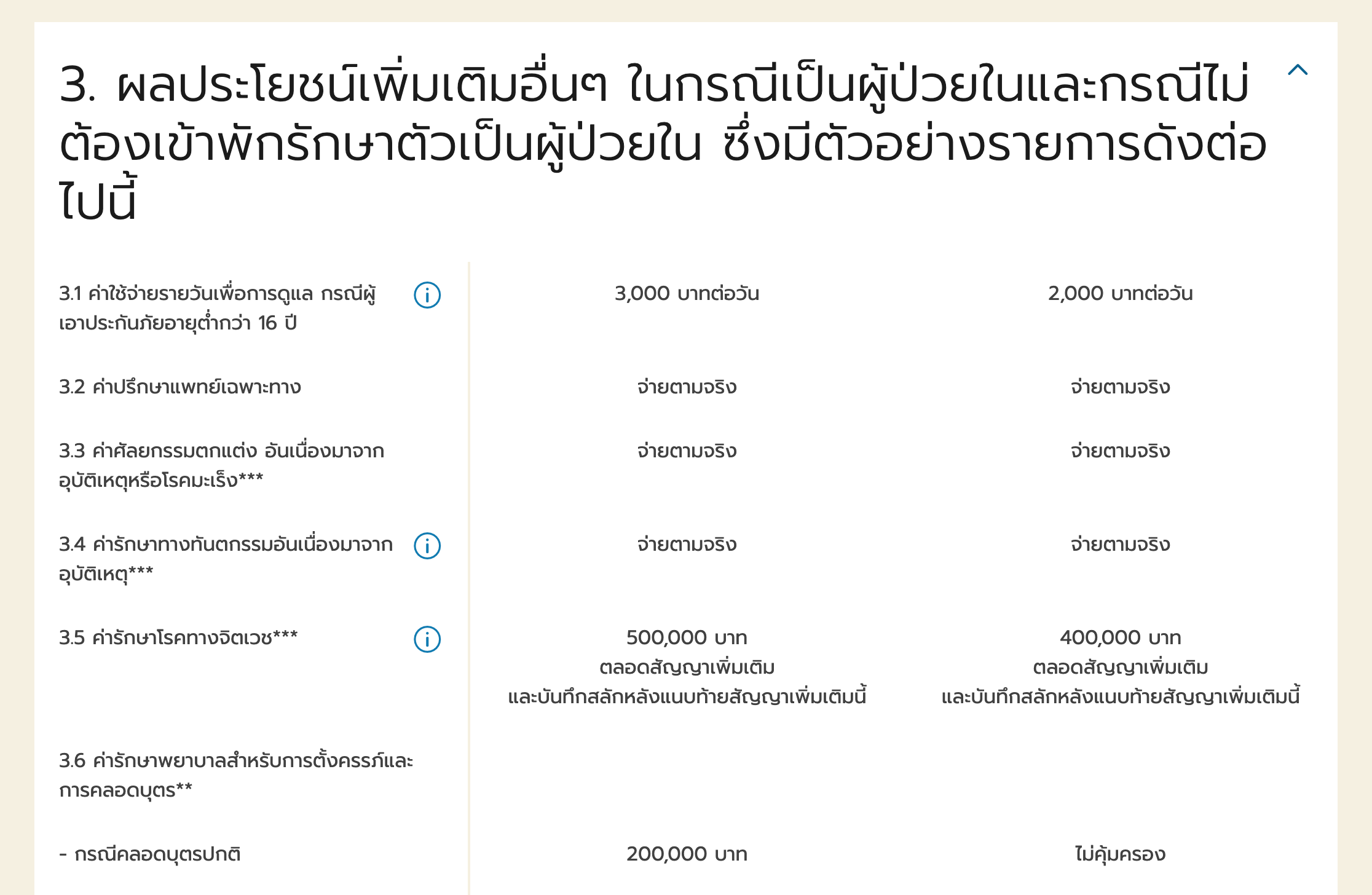 3. ผลประโยชน์เพิ่มเติมอื่นๆ ในกรณีเป็นผู้ป่วยในและกรณีไม่ต้องเข้าพักรักษาตัวเป็นผู้ป่วยใน ซึ่งมีตัวอย่างรายการดังต่อไปนี้

| | | |
|---|---|---|
| 3.1 ค่าใช้จ่ายรายวันเพื่อการดูแล กรณีผู้เอาประกันภัยอายุต่ำกว่า 16 ปี | 3,000 บาทต่อวัน | 2,000 บาทต่อวัน |
| 3.2 ค่าปรึกษาแพทย์เฉพาะทาง | จ่ายตามจริง | จ่ายตามจริง |
| 3.3 ค่าศัลยกรรมตกแต่ง อันเนื่องมาจากอุบัติเหตุหรือโรคมะเร็ง*** | จ่ายตามจริง | จ่ายตามจริง |
| 3.4 ค่ารักษาทางทันตกรรมอันเนื่องมาจากอุบัติเหตุ*** | จ่ายตามจริง | จ่ายตามจริง |
| 3.5 ค่ารักษาโรคทางจิตเวช*** | 500,000 บาท ตลอดสัญญาเพิ่มเติม และบันทึกสลักหลังแนบท้ายสัญญาเพิ่มเติมนี้ | 400,000 บาท ตลอดสัญญาเพิ่มเติม และบันทึกสลักหลังแนบท้ายสัญญาเพิ่มเติมนี้ |
| 3.6 ค่ารักษาพยาบาลสำหรับการตั้งครรภ์และการคลอดบุตร** | | |
| - กรณีคลอดบุตรปกติ | 200,000 บาท | ไม่คุ้มครอง |